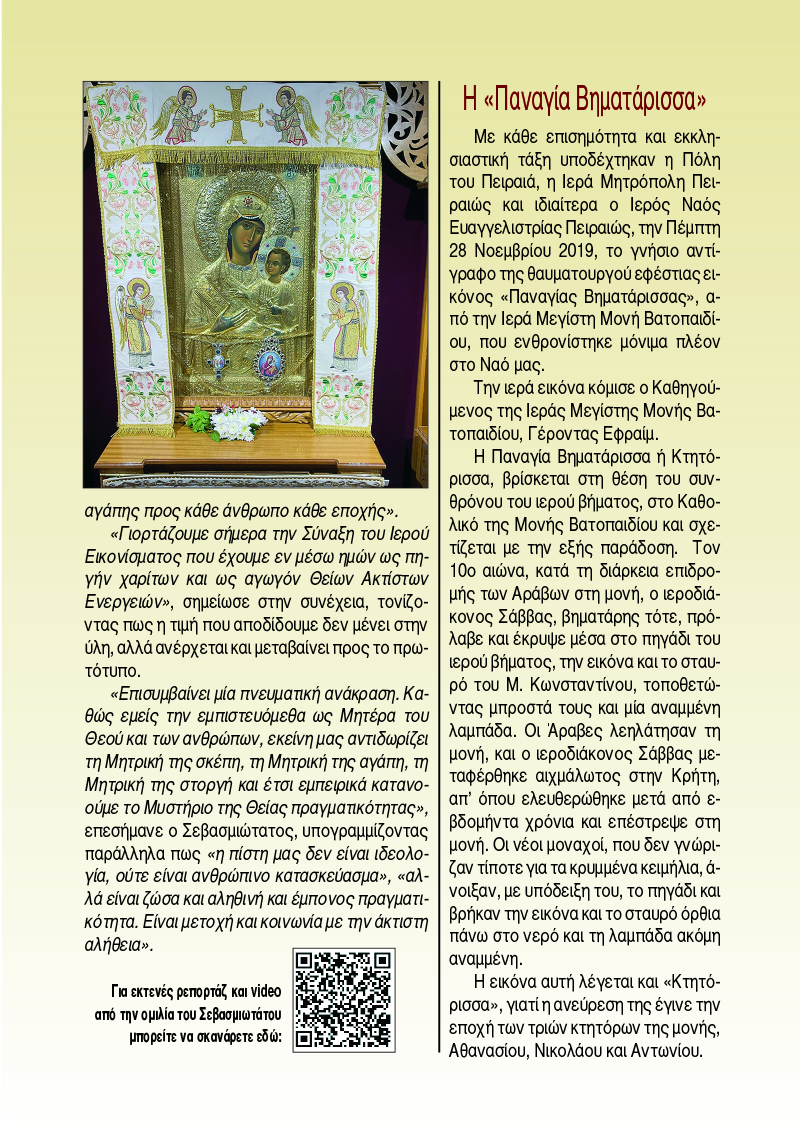 αγάπης προς κάθε άνθρωπο κάθε εποχής».

«Γιορτάζουμε σήμερα την Σύναξη του Ιερού Εικονίσματος που έχουμε εν μέσω ημών ως πηγήν χαρίτων και ως αγωγόν Θείων Ακτίστων Ενεργειών», σημείωσε στην συνέχεια, τονίζοντας πως η τιμή που αποδίδουμε δεν μένει στην ύλη, αλλά ανέρχεται και μεταβαίνει προς το πρωτότυπο.

«Επισυμβαίνει μία πνευματική ανάκραση. Καθώς εμείς την εμπιστευόμεθα ως Μητέρα του Θεού και των ανθρώπων, εκείνη μας αντιδωρίζει τη Μητρική της σκέπη, τη Μητρική της αγάπη, τη Μητρική της στοργή και έτσι εμπειρικά κατανοούμε το Μυστήριο της Θείας πραγματικότητας», επεσήμανε ο Σεβασμιώτατος, υπογραμμίζοντας παράλληλα πως «η πίστη μας δεν είναι ιδεολογία, ούτε είναι ανθρώπινο κατασκεύασμα», «αλλά είναι ζώσα και αληθινή και έμπονος πραγματικότητα. Είναι μετοχή και κοινωνία με την άκτιστη αλήθεια».

Για εκτενές ρεπορτάζ και video από την ομιλία του Σεβασμιωτάτου μπορείτε να σκανάρετε εδώ:

Η «Παναγία Βηματάρισσα»

Με κάθε επισημότητα και εκκλησιαστική τάξη υποδέχτηκαν η Πόλη του Πειραιά, η Ιερά Μητρόπολη Πειραιώς και ιδιαίτερα ο Ιερός Ναός Ευαγγελιστρίας Πειραιώς, την Πέμπτη 28 Νοεμβρίου 2019, το γνήσιο αντίγραφο της θαυματουργού εφέστιας εικόνος «Παναγίας Βηματάρισσας», από την Ιερά Μεγίστη Μονή Βατοπαιδίου, που ενθρονίστηκε μόνιμα πλέον στο Ναό μας.

Την ιερά εικόνα κόμισε ο Καθηγούμενος της Ιεράς Μεγίστης Μονής Βατοπαιδίου, Γέροντας Εφραίμ.

Η Παναγία Βηματάρισσα ή Κτητόρισσα, βρίσκεται στη θέση του συνθρόνου του ιερού βήματος, στο Καθολικό της Μονής Βατοπαιδίου και σχετίζεται με την εξής παράδοση. Τον 10ο αιώνα, κατά τη διάρκεια επιδρομής των Αράβων στη μονή, ο ιεροδιάκονος Σάββας, βηματάρης τότε, πρόλαβε και έκρυψε μέσα στο πηγάδι του ιερού βήματος, την εικόνα και το σταυρό του Μ. Κωνσταντίνου, τοποθετώντας μπροστά τους και μία αναμμένη λαμπάδα. Οι Άραβες λεηλάτησαν τη μονή, και ο ιεροδιάκονος Σάββας μεταφέρθηκε αιχμάλωτος στην Κρήτη, απ' όπου ελευθερώθηκε μετά από εβδομήντα χρόνια και επέστρεψε στη μονή. Οι νέοι μοναχοί, που δεν γνώριζαν τίποτε για τα κρυμμένα κειμήλια, άνοιξαν, με υπόδειξη του, το πηγάδι και βρήκαν την εικόνα και το σταυρό όρθια πάνω στο νερό και τη λαμπάδα ακόμη αναμμένη.

Η εικόνα αυτή λέγεται και «Κτητόρισσα», γιατί η ανεύρεση της έγινε την εποχή των τριών κτητόρων της μονής, Αθανασίου, Νικολάου και Αντωνίου.